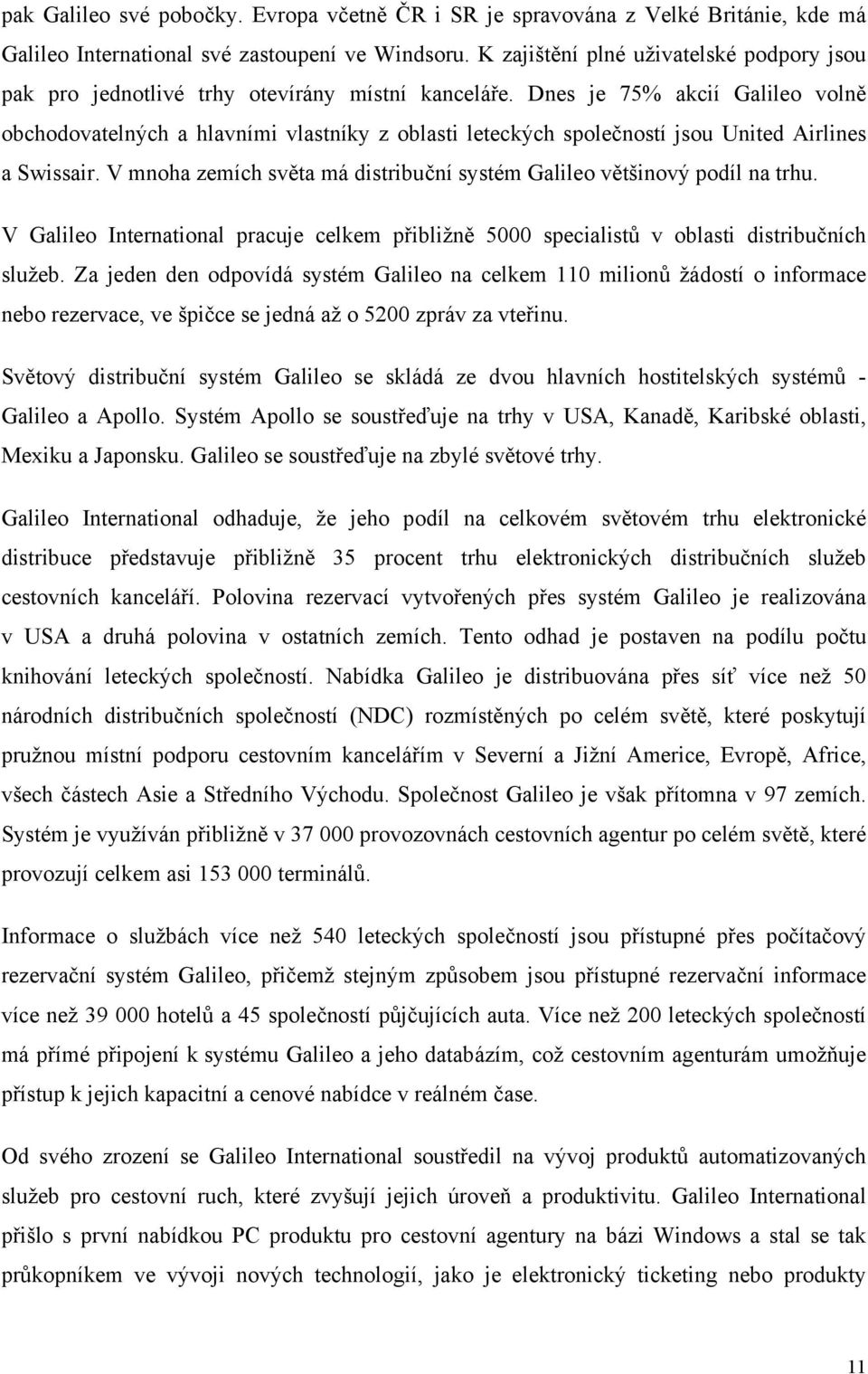 pak Galileo své pobočky. Evropa včetně ČR i SR je spravována z Velké Británie, kde má Galileo International své zastoupení ve Windsoru. K zajištění plné uživatelské podpory jsou pak pro jednotlivé trhy otevírány místní kanceláře. Dnes je 75% akcií Galileo volně obchodovatelných a hlavními vlastníky z oblasti leteckých společností jsou United Airlines a Swissair. V mnoha zemích světa má distribuční systém Galileo většinový podíl na trhu.

V Galileo International pracuje celkem přibližně 5000 specialistů v oblasti distribučních služeb. Za jeden den odpovídá systém Galileo na celkem 110 milionů žádostí o informace nebo rezervace, ve špičce se jedná až o 5200 zpráv za vteřinu.

Světový distribuční systém Galileo se skládá ze dvou hlavních hostitelských systémů - Galileo a Apollo. Systém Apollo se soustřeďuje na trhy v USA, Kanadě, Karibské oblasti, Mexiku a Japonsku. Galileo se soustřeďuje na zbylé světové trhy.

Galileo International odhaduje, že jeho podíl na celkovém světovém trhu elektronické distribuce představuje přibližně 35 procent trhu elektronických distribučních služeb cestovních kanceláří. Polovina rezervací vytvořených přes systém Galileo je realizována v USA a druhá polovina v ostatních zemích. Tento odhad je postaven na podílu počtu knihování leteckých společností. Nabídka Galileo je distribuována přes síť více než 50 národních distribučních společností (NDC) rozmístěných po celém světě, které poskytují pružnou místní podporu cestovním kancelářím v Severní a Jižní Americe, Evropě, Africe, všech částech Asie a Středního Východu. Společnost Galileo je však přítomna v 97 zemích. Systém je využíván přibližně v 37 000 provozovnách cestovních agentur po celém světě, které provozují celkem asi 153 000 terminálů.

Informace o službách více než 540 leteckých společností jsou přístupné přes počítačový rezervační systém Galileo, přičemž stejným způsobem jsou přístupné rezervační informace více než 39 000 hotelů a 45 společností půjčujících auta. Více než 200 leteckých společností má přímé připojení k systému Galileo a jeho databázím, což cestovním agenturám umožňuje přístup k jejich kapacitní a cenové nabídce v reálném čase.

Od svého zrození se Galileo International soustředil na vývoj produktů automatizovaných služeb pro cestovní ruch, které zvyšují jejich úroveň a produktivitu. Galileo International přišlo s první nabídkou PC produktu pro cestovní agentury na bázi Windows a stal se tak průkopníkem ve vývoji nových technologií, jako je elektronický ticketing nebo produkty

11